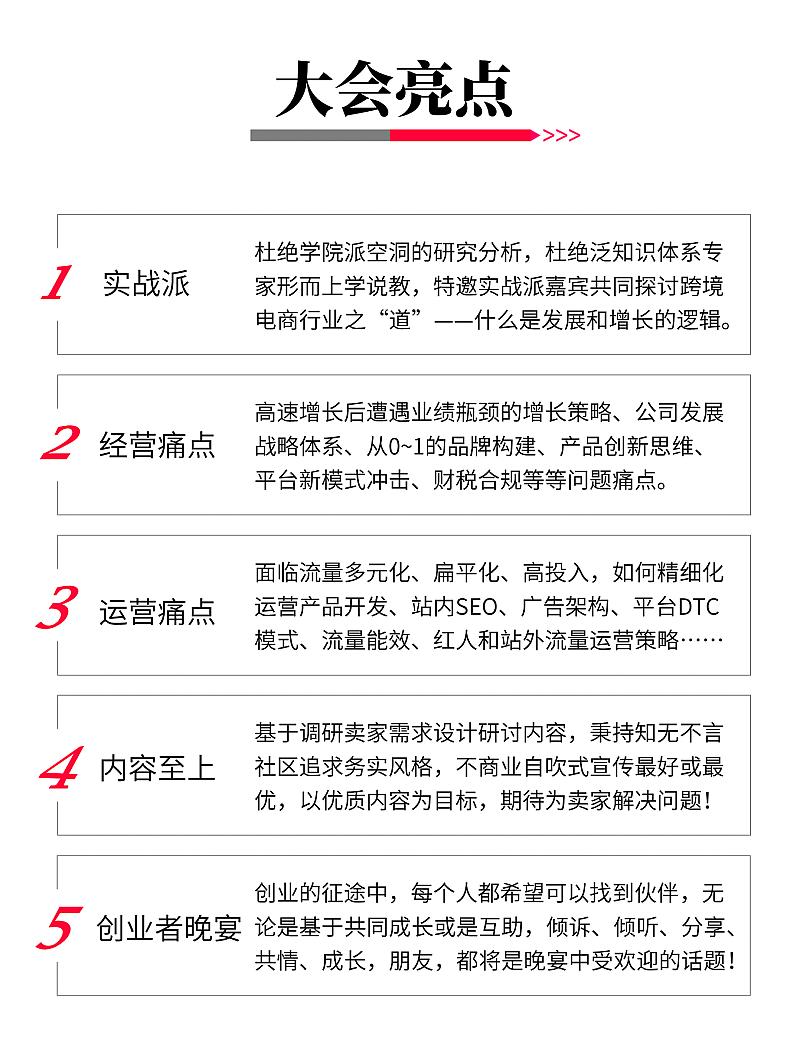 大会亮点

>>>

1 实战派

杜绝学院派空洞的研究分析，杜绝泛知识体系专家形而上学说教，特邀实战派嘉宾共同探讨跨境电商行业之“道”——什么是发展和增长的逻辑。

2 经营痛点

高速增长后遭遇业绩瓶颈的增长策略、公司发展战略体系、从0~1的品牌构建、产品创新思维、平台新模式冲击、财税合规等等问题痛点。

3 运营痛点

面临流量多元化、扁平化、高投入，如何精细化运营产品开发、站内SEO、广告架构、平台DTC模式、流量能效、红人和站外流量运营策略……

4 内容至上

基于调研卖家需求设计研讨内容，秉持知无不言社区追求务实风格，不商业自吹式宣传最好或最优，以优质内容为目标，期待为卖家解决问题！

5 创业者晚宴

创业的征途中，每个人都希望可以找到伙伴，无论是基于共同成长或是互助，倾诉、倾听、分享、共情、成长，朋友，都将是晚宴中受欢迎的话题！